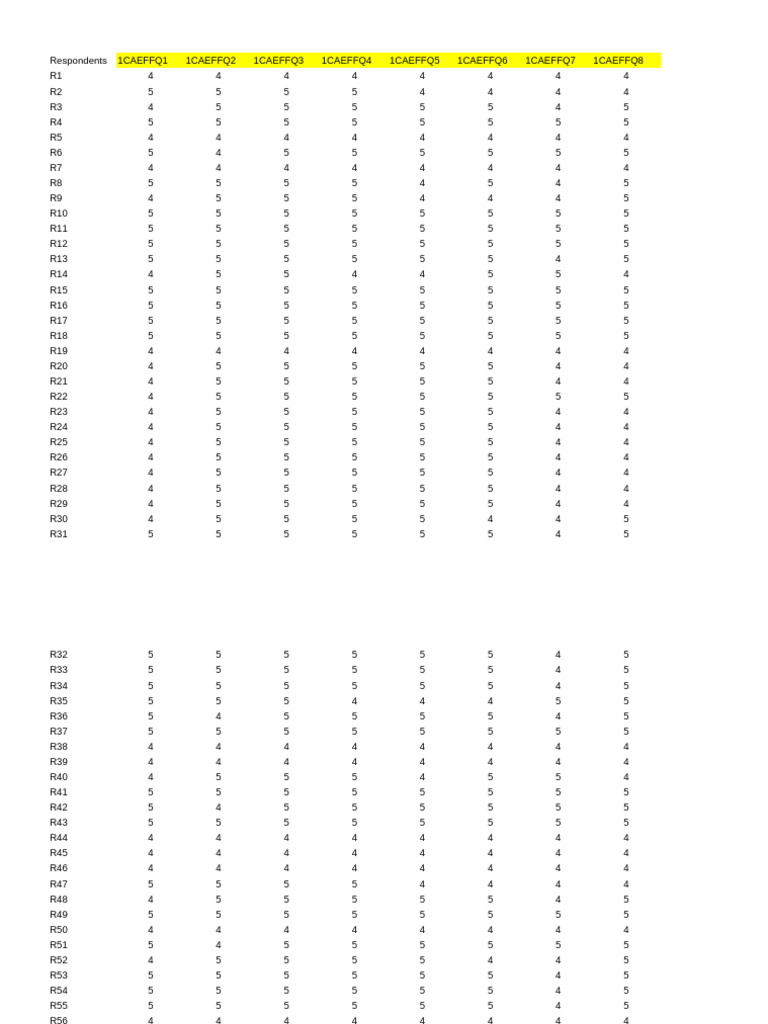 | Respondents | 1CAEFFQ1 | 1CAEFFQ2 | 1CAEFFQ3 | 1CAEFFQ4 | 1CAEFFQ5 | 1CAEFFQ6 | 1CAEFFQ7 | 1CAEFFQ8 |
|---|---|---|---|---|---|---|---|---|
| R1 | 4 | 4 | 4 | 4 | 4 | 4 | 4 | 4 |
| R2 | 5 | 5 | 5 | 5 | 4 | 4 | 4 | 4 |
| R3 | 4 | 5 | 5 | 5 | 5 | 5 | 4 | 5 |
| R4 | 5 | 5 | 5 | 5 | 5 | 5 | 5 | 5 |
| R5 | 4 | 4 | 4 | 4 | 4 | 4 | 4 | 4 |
| R6 | 5 | 4 | 5 | 5 | 5 | 5 | 5 | 5 |
| R7 | 4 | 4 | 4 | 4 | 4 | 4 | 4 | 4 |
| R8 | 5 | 5 | 5 | 5 | 4 | 5 | 4 | 5 |
| R9 | 4 | 5 | 5 | 5 | 4 | 4 | 4 | 5 |
| R10 | 5 | 5 | 5 | 5 | 5 | 5 | 5 | 5 |
| R11 | 5 | 5 | 5 | 5 | 5 | 5 | 5 | 5 |
| R12 | 5 | 5 | 5 | 5 | 5 | 5 | 5 | 5 |
| R13 | 5 | 5 | 5 | 5 | 5 | 5 | 4 | 5 |
| R14 | 4 | 5 | 5 | 4 | 4 | 5 | 5 | 4 |
| R15 | 5 | 5 | 5 | 5 | 5 | 5 | 5 | 5 |
| R16 | 5 | 5 | 5 | 5 | 5 | 5 | 5 | 5 |
| R17 | 5 | 5 | 5 | 5 | 5 | 5 | 5 | 5 |
| R18 | 5 | 5 | 5 | 5 | 5 | 5 | 5 | 5 |
| R19 | 4 | 4 | 4 | 4 | 4 | 4 | 4 | 4 |
| R20 | 4 | 5 | 5 | 5 | 5 | 5 | 4 | 4 |
| R21 | 4 | 5 | 5 | 5 | 5 | 5 | 4 | 4 |
| R22 | 4 | 5 | 5 | 5 | 5 | 5 | 5 | 5 |
| R23 | 4 | 5 | 5 | 5 | 5 | 5 | 4 | 4 |
| R24 | 4 | 5 | 5 | 5 | 5 | 5 | 4 | 4 |
| R25 | 4 | 5 | 5 | 5 | 5 | 5 | 4 | 4 |
| R26 | 4 | 5 | 5 | 5 | 5 | 5 | 4 | 4 |
| R27 | 4 | 5 | 5 | 5 | 5 | 5 | 4 | 4 |
| R28 | 4 | 5 | 5 | 5 | 5 | 5 | 4 | 4 |
| R29 | 4 | 5 | 5 | 5 | 5 | 5 | 4 | 4 |
| R30 | 4 | 5 | 5 | 5 | 5 | 4 | 4 | 5 |
| R31 | 5 | 5 | 5 | 5 | 5 | 5 | 4 | 5 |
| R32 | 5 | 5 | 5 | 5 | 5 | 5 | 4 | 5 |
| R33 | 5 | 5 | 5 | 5 | 5 | 5 | 4 | 5 |
| R34 | 5 | 5 | 5 | 5 | 5 | 5 | 4 | 5 |
| R35 | 5 | 5 | 5 | 4 | 4 | 4 | 5 | 5 |
| R36 | 5 | 4 | 5 | 5 | 5 | 5 | 4 | 5 |
| R37 | 5 | 5 | 5 | 5 | 5 | 5 | 5 | 5 |
| R38 | 4 | 4 | 4 | 4 | 4 | 4 | 4 | 4 |
| R39 | 4 | 4 | 4 | 4 | 4 | 4 | 4 | 4 |
| R40 | 4 | 5 | 5 | 5 | 4 | 5 | 5 | 4 |
| R41 | 5 | 5 | 5 | 5 | 5 | 5 | 5 | 5 |
| R42 | 5 | 4 | 5 | 5 | 5 | 5 | 5 | 5 |
| R43 | 5 | 5 | 5 | 5 | 5 | 5 | 5 | 5 |
| R44 | 4 | 4 | 4 | 4 | 4 | 4 | 4 | 4 |
| R45 | 4 | 4 | 4 | 4 | 4 | 4 | 4 | 4 |
| R46 | 4 | 4 | 4 | 4 | 4 | 4 | 4 | 4 |
| R47 | 5 | 5 | 5 | 5 | 4 | 4 | 4 | 4 |
| R48 | 4 | 5 | 5 | 5 | 5 | 5 | 4 | 5 |
| R49 | 5 | 5 | 5 | 5 | 5 | 5 | 5 | 5 |
| R50 | 4 | 4 | 4 | 4 | 4 | 4 | 4 | 4 |
| R51 | 5 | 4 | 5 | 5 | 5 | 5 | 5 | 5 |
| R52 | 4 | 5 | 5 | 5 | 5 | 4 | 4 | 5 |
| R53 | 5 | 5 | 5 | 5 | 5 | 5 | 4 | 5 |
| R54 | 5 | 5 | 5 | 5 | 5 | 5 | 4 | 5 |
| R55 | 5 | 5 | 5 | 5 | 5 | 5 | 4 | 5 |
| R56 | 4 | 4 | 4 | 4 | 4 | 4 | 4 | 4 |